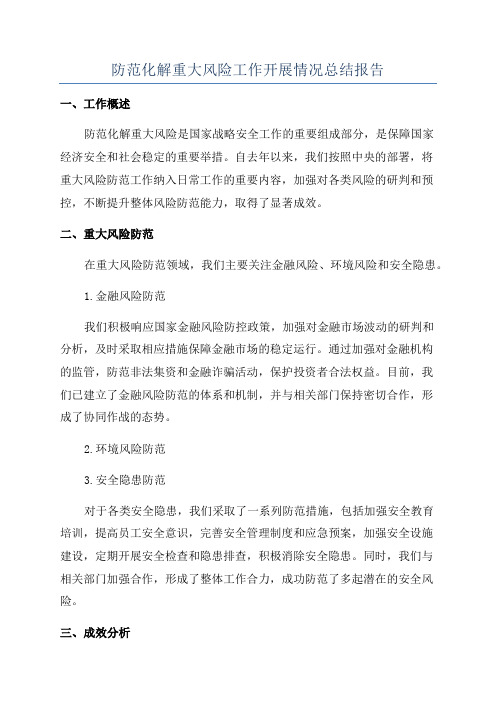 防范化解重大风险工作开展情况总结报告

一、工作概述

防范化解重大风险是国家战略安全工作的重要组成部分，是保障国家经济安全和社会稳定的重要举措。自去年以来，我们按照中央的部署，将重大风险防范工作纳入日常工作的重要内容，加强对各类风险的研判和预控，不断提升整体风险防范能力，取得了显著成效。

二、重大风险防范

在重大风险防范领域，我们主要关注金融风险、环境风险和安全隐患。

1.金融风险防范

我们积极响应国家金融风险防控政策，加强对金融市场波动的研判和分析，及时采取相应措施保障金融市场的稳定运行。通过加强对金融机构的监管，防范非法集资和金融诈骗活动，保护投资者合法权益。目前，我们已建立了金融风险防范的体系和机制，并与相关部门保持密切合作，形成了协同作战的态势。

2.环境风险防范

3.安全隐患防范

对于各类安全隐患，我们采取了一系列防范措施，包括加强安全教育培训，提高员工安全意识，完善安全管理制度和应急预案，加强安全设施建设，定期开展安全检查和隐患排查，积极消除安全隐患。同时，我们与相关部门加强合作，形成了整体工作合力，成功防范了多起潜在的安全风险。

三、成效分析